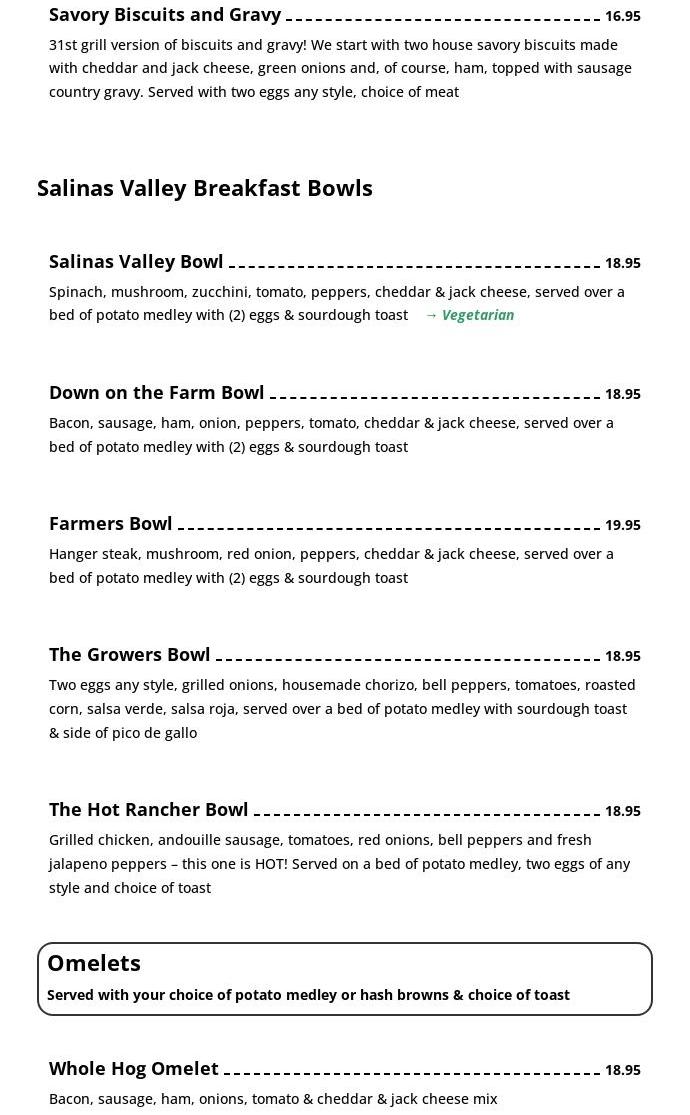 Savory Biscuits and Gravy 16.95

31st grill version of biscuits and gravy! We start with two house savory biscuits made with cheddar and jack cheese, green onions and, of course, ham, topped with sausage country gravy. Served with two eggs any style, choice of meat

Salinas Valley Breakfast Bowls

Salinas Valley Bowl 18.95

Spinach, mushroom, zucchini, tomato, peppers, cheddar & jack cheese, served over a bed of potato medley with (2) eggs & sourdough toast → Vegetarian

Down on the Farm Bowl 18.95

Bacon, sausage, ham, onion, peppers, tomato, cheddar & jack cheese, served over a bed of potato medley with (2) eggs & sourdough toast

Farmers Bowl 19.95

Hanger steak, mushroom, red onion, peppers, cheddar & jack cheese, served over a bed of potato medley with (2) eggs & sourdough toast

The Growers Bowl 18.95

Two eggs any style, grilled onions, housemade chorizo, bell peppers, tomatoes, roasted corn, salsa verde, salsa roja, served over a bed of potato medley with sourdough toast & side of pico de gallo

The Hot Rancher Bowl 18.95

Grilled chicken, andouille sausage, tomatoes, red onions, bell peppers and fresh jalapeno peppers – this one is HOT! Served on a bed of potato medley, two eggs of any style and choice of toast

Omelets

Served with your choice of potato medley or hash browns & choice of toast

Whole Hog Omelet 18.95

Bacon, sausage, ham, onions, tomato & cheddar & jack cheese mix